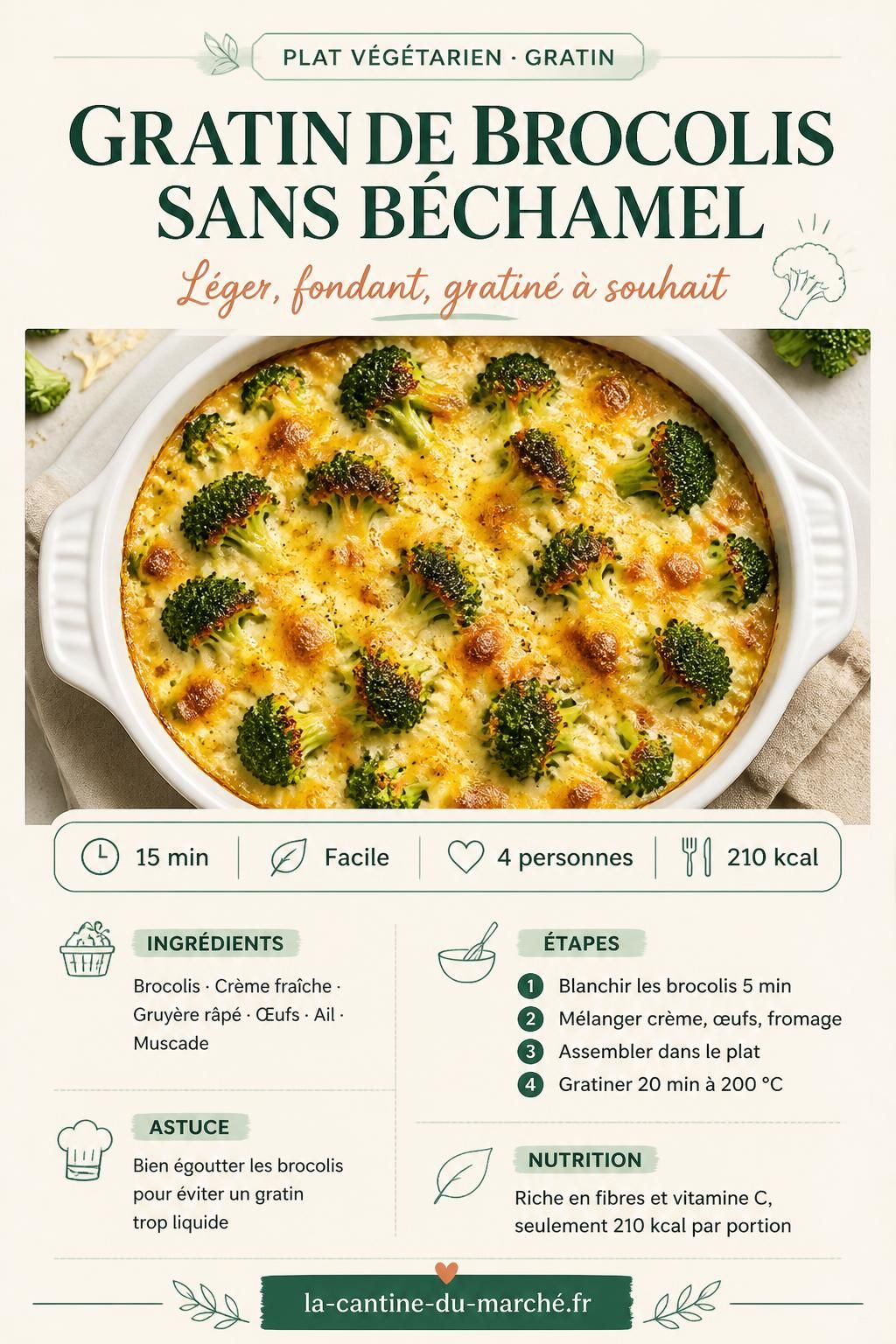 PLAT VÉGÉTARIEN · GRATIN

GRATIN DE BROCOLIS SANS BÉCHAMEL

Léger, fondant, gratiné à souhait

15 min

Facile

4 personnes

210 kcal

INGRÉDIENTS

Brocolis · Crème fraîche · Gruyère râpé · Œufs · Ail · Muscade

ASTUCE

Bien égoutter les brocolis pour éviter un gratin trop liquide

ÉTAPES

1 Blanchir les brocolis 5 min
2 Mélanger crème, œufs, fromage
3 Assembler dans le plat
4 Gratiner 20 min à 200 °C

NUTRITION

Riche en fibres et vitamine C, seulement 210 kcal par portion

la-cantine-du-marché.fr